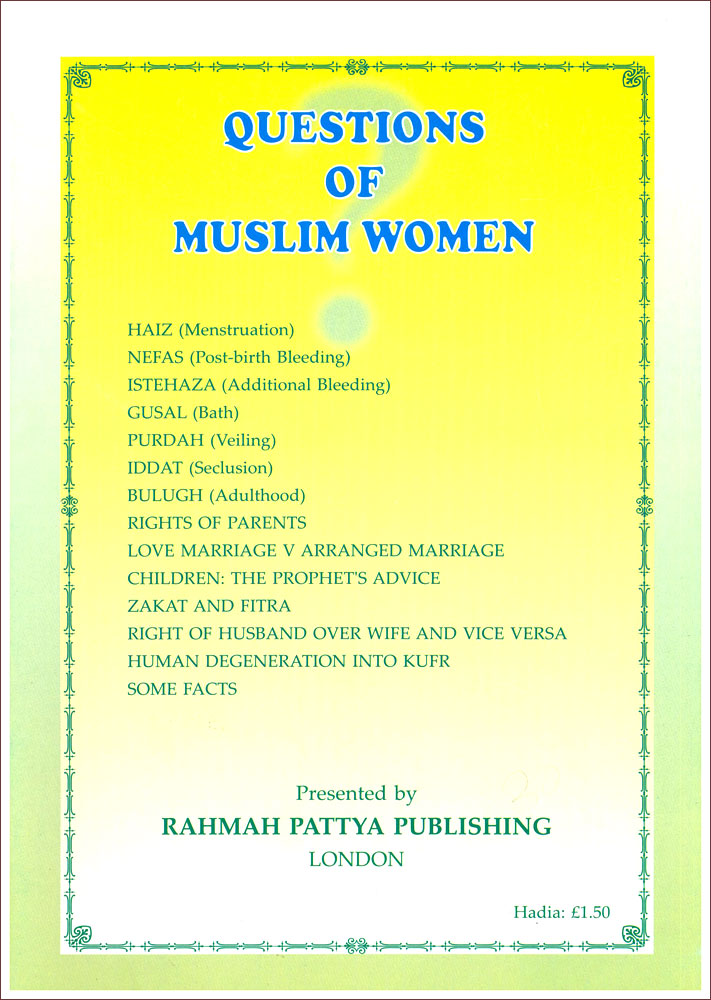 QUESTIONS OF MUSLIM WOMEN

HAIZ (Menstruation)
NEFAS (Post-birth Bleeding)
ISTEHAZA (Additional Bleeding)
GUSAL (Bath)
PURDAH (Veiling)
IDDAT (Seclusion)
BULUGH (Adulthood)
RIGHTS OF PARENTS
LOVE MARRIAGE V ARRANGED MARRIAGE
CHILDREN: THE PROPHET'S ADVICE
ZAKAT AND FITRA
RIGHT OF HUSBAND OVER WIFE AND VICE VERSA
HUMAN DEGENERATION INTO KUFR
SOME FACTS

Presented by
RAHMAH PATTYA PUBLISHING
LONDON

Hadia: £1.50